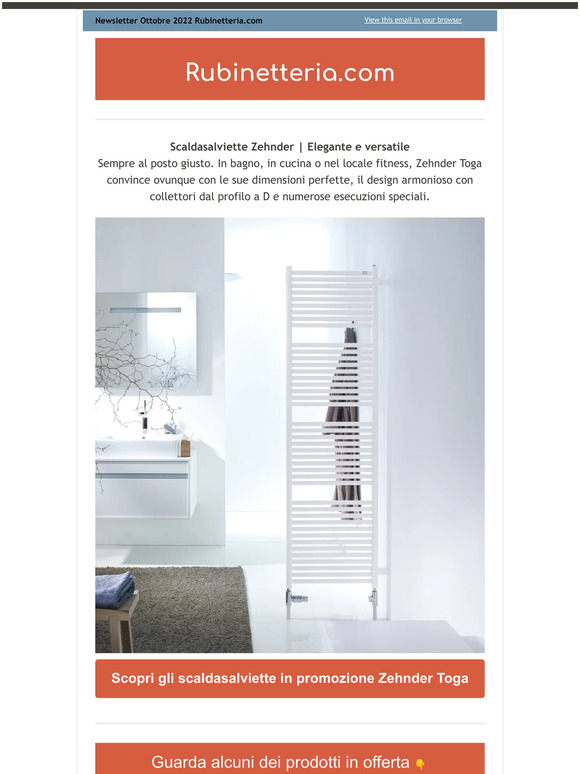 Newsletter Ottobre 2022 Rubinetteria.com

View this email in your browser

Rubinetteria.com

Scaldasalviette Zehnder | Elegante e versatile

Sempre al posto giusto. In bagno, in cucina o nel locale fitness, Zehnder Toga convince ovunque con le sue dimensioni perfette, il design armonioso con collettori dal profilo a D e numerose esecuzioni speciali.

Scopri gli scaldasalviette in promozione Zehnder Toga

Guarda alcuni dei prodotti in offerta 👇